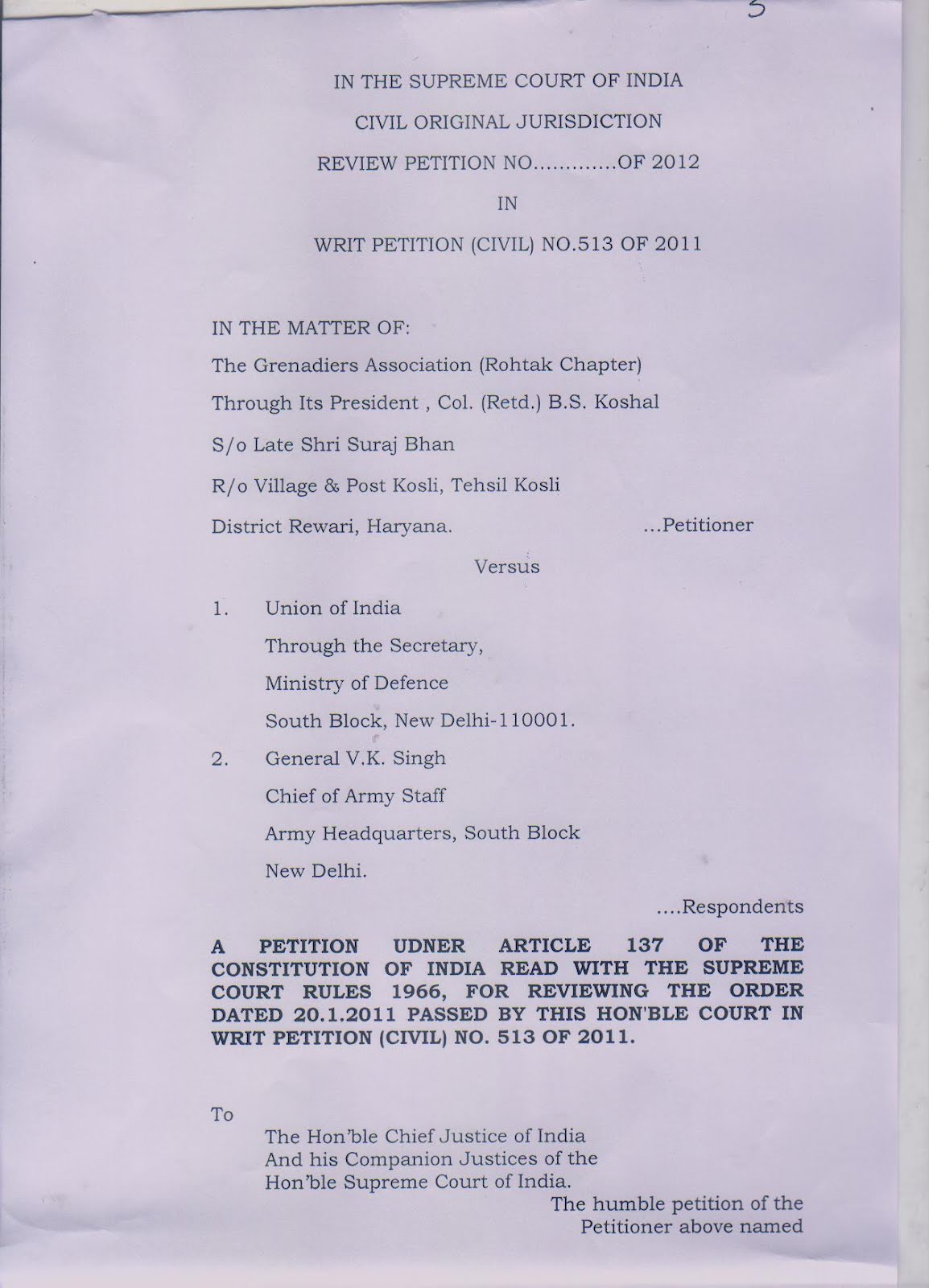 5

IN THE SUPREME COURT OF INDIA

CIVIL ORIGINAL JURISDICTION

REVIEW PETITION NO.............OF 2012

IN

WRIT PETITION (CIVIL) NO.513 OF 2011

IN THE MATTER OF:

The Grenadiers Association (Rohtak Chapter)

Through Its President , Col. (Retd.) B.S. Koshal

S/o Late Shri Suraj Bhan

R/o Village & Post Kosli, Tehsil Kosli

District Rewari, Haryana. ...Petitioner

Versus

1. Union of India

Through the Secretary,

Ministry of Defence

South Block, New Delhi-110001.

2. General V.K. Singh

Chief of Army Staff

Army Headquarters, South Block

New Delhi.

....Respondents

A PETITION UDNER ARTICLE 137 OF THE CONSTITUTION OF INDIA READ WITH THE SUPREME COURT RULES 1966, FOR REVIEWING THE ORDER DATED 20.1.2011 PASSED BY THIS HON'BLE COURT IN WRIT PETITION (CIVIL) NO. 513 OF 2011.

To

The Hon'ble Chief Justice of India
And his Companion Justices of the
Hon'ble Supreme Court of India.

The humble petition of the
Petitioner above named